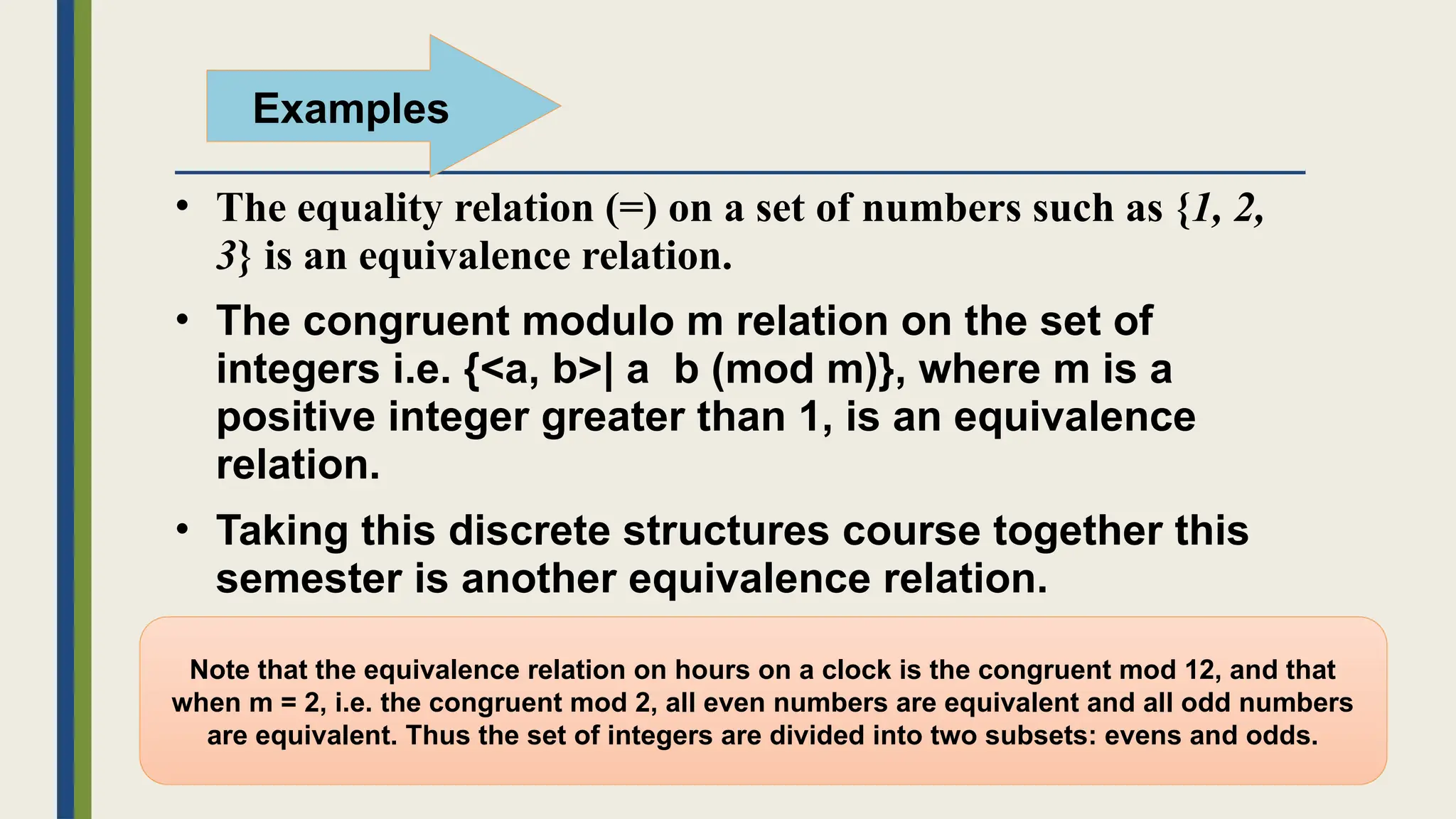 Examples

• The equality relation (=) on a set of numbers such as {1, 2, 3} is an equivalence relation.

• The congruent modulo m relation on the set of integers i.e. {<a, b>| a  b (mod m)}, where m is a positive integer greater than 1, is an equivalence relation.

• Taking this discrete structures course together this semester is another equivalence relation.

Note that the equivalence relation on hours on a clock is the congruent mod 12, and that when m = 2, i.e. the congruent mod 2, all even numbers are equivalent and all odd numbers are equivalent. Thus the set of integers are divided into two subsets: evens and odds.